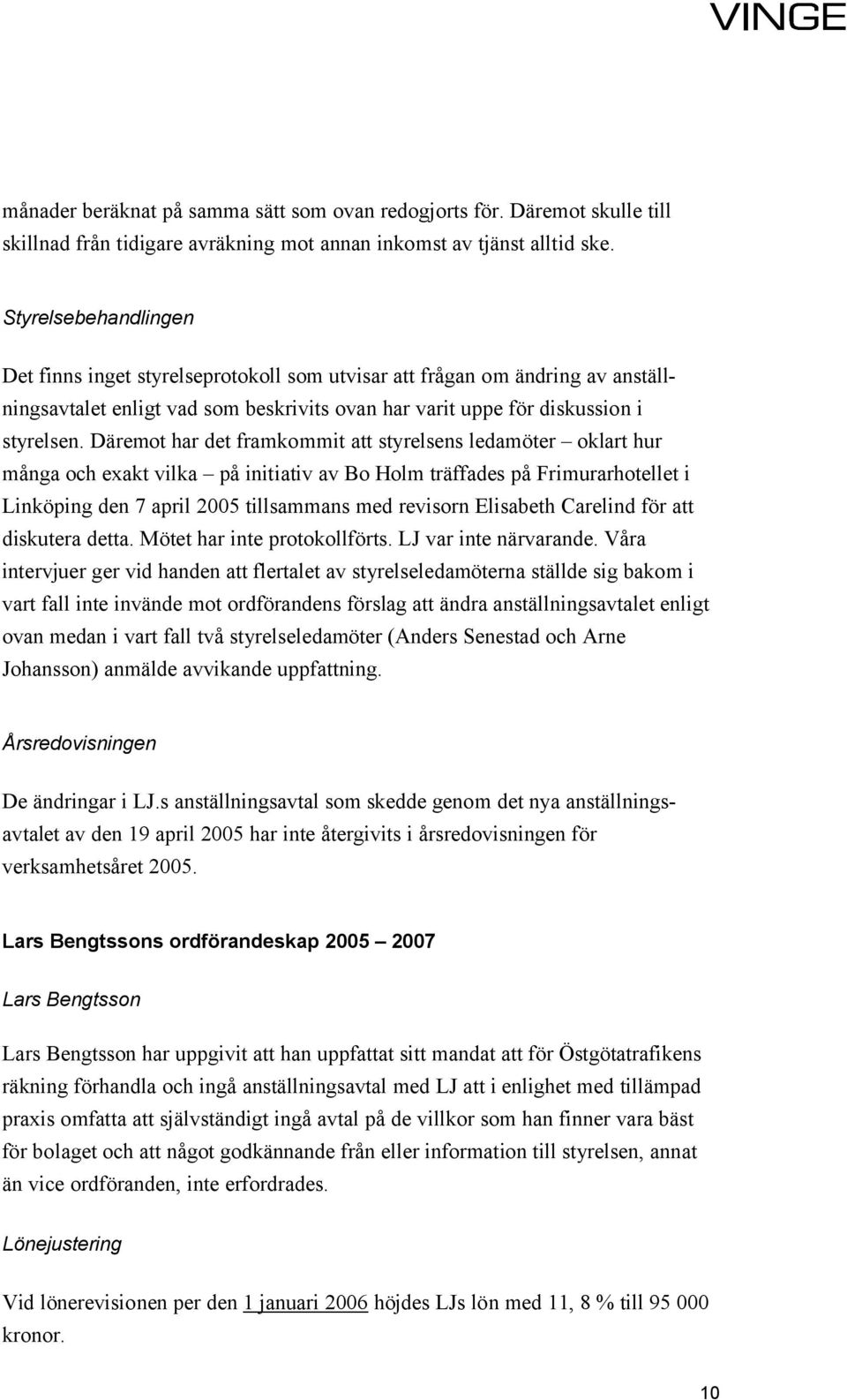 VINGE

månader beräknat på samma sätt som ovan redogjorts för. Däremot skulle till skillnad från tidigare avräkning mot annan inkomst av tjänst alltid ske.

Styrelsebehandlingen

Det finns inget styrelseprotokoll som utvisar att frågan om ändring av anställningsavtalet enligt vad som beskrivits ovan har varit uppe för diskussion i styrelsen. Däremot har det framkommit att styrelsens ledamöter – oklart hur många och exakt vilka – på initiativ av Bo Holm träffades på Frimurarhotellet i Linköping den 7 april 2005 tillsammans med revisorn Elisabeth Carelind för att diskutera detta. Mötet har inte protokollförts. LJ var inte närvarande. Våra intervjuer ger vid handen att flertalet av styrelseledamöterna ställde sig bakom i vart fall inte invände mot ordförandens förslag att ändra anställningsavtalet enligt ovan medan i vart fall två styrelseledamöter (Anders Senestad och Arne Johansson) anmälde avvikande uppfattning.

Årsredovisningen

De ändringar i LJ.s anställningsavtal som skedde genom det nya anställningsavtalet av den 19 april 2005 har inte återgivits i årsredovisningen för verksamhetsåret 2005.

Lars Bengtssons ordförandeskap 2005 – 2007

Lars Bengtsson

Lars Bengtsson har uppgivit att han uppfattat sitt mandat att för Östgötatrafikens räkning förhandla och ingå anställningsavtal med LJ att i enlighet med tillämpad praxis omfatta att självständigt ingå avtal på de villkor som han finner vara bäst för bolaget och att något godkännande från eller information till styrelsen, annat än vice ordföranden, inte erfordrades.

Lönejustering

Vid lönerevisionen per den 1 januari 2006 höjdes LJs lön med 11, 8 % till 95 000 kronor.

10